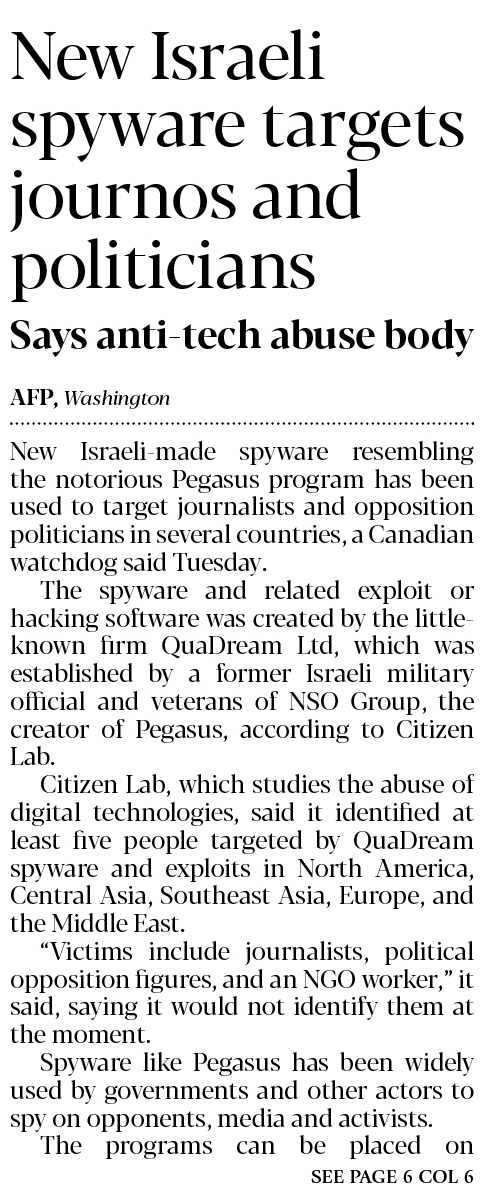 New Israeli spyware targets journos and politicians

Says anti-tech abuse body

AFP, Washington

New Israeli-made spyware resembling the notorious Pegasus program has been used to target journalists and opposition politicians in several countries, a Canadian watchdog said Tuesday.

The spyware and related exploit or hacking software was created by the little-known firm QuaDream Ltd, which was established by a former Israeli military official and veterans of NSO Group, the creator of Pegasus, according to Citizen Lab.

Citizen Lab, which studies the abuse of digital technologies, said it identified at least five people targeted by QuaDream spyware and exploits in North America, Central Asia, Southeast Asia, Europe, and the Middle East.

"Victims include journalists, political opposition figures, and an NGO worker," it said, saying it would not identify them at the moment.

Spyware like Pegasus has been widely used by governments and other actors to spy on opponents, media and activists.

The programs can be placed on

SEE PAGE 6 COL 6